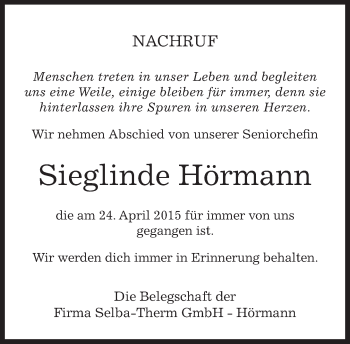 NACHRUF

Menschen treten in unser Leben und begleiten uns eine Weile, einige bleiben für immer, denn sie hinterlassen ihre Spuren in unseren Herzen.

Wir nehmen Abschied von unserer Seniorchefin

Sieglinde Hörmann

die am 24. April 2015 für immer von uns gegangen ist.

Wir werden dich immer in Erinnerung behalten.

Die Belegschaft der
Firma Selba-Therm GmbH - Hörmann